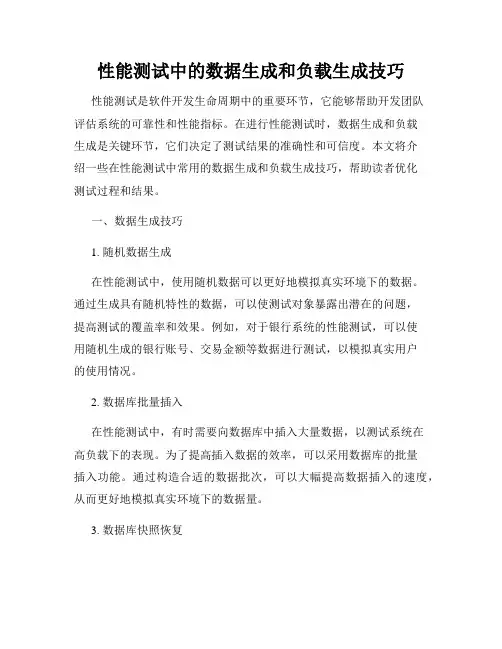 性能测试中的数据生成和负载生成技巧

性能测试是软件开发生命周期中的重要环节，它能够帮助开发团队评估系统的可靠性和性能指标。在进行性能测试时，数据生成和负载生成是关键环节，它们决定了测试结果的准确性和可信度。本文将介绍一些在性能测试中常用的数据生成和负载生成技巧，帮助读者优化测试过程和结果。

一、数据生成技巧

1. 随机数据生成

在性能测试中，使用随机数据可以更好地模拟真实环境下的数据。通过生成具有随机特性的数据，可以使测试对象暴露出潜在的问题，提高测试的覆盖率和效果。例如，对于银行系统的性能测试，可以使用随机生成的银行账号、交易金额等数据进行测试，以模拟真实用户的使用情况。

2. 数据库批量插入

在性能测试中，有时需要向数据库中插入大量数据，以测试系统在高负载下的表现。为了提高插入数据的效率，可以采用数据库的批量插入功能。通过构造合适的数据批次，可以大幅提高数据插入的速度，从而更好地模拟真实环境下的数据量。

3. 数据库快照恢复